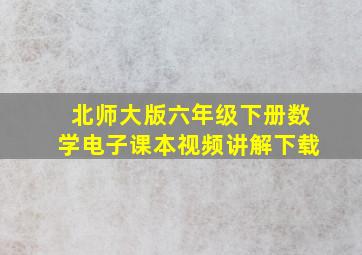 北师大版六年级下册数学电子课本视频讲解下载